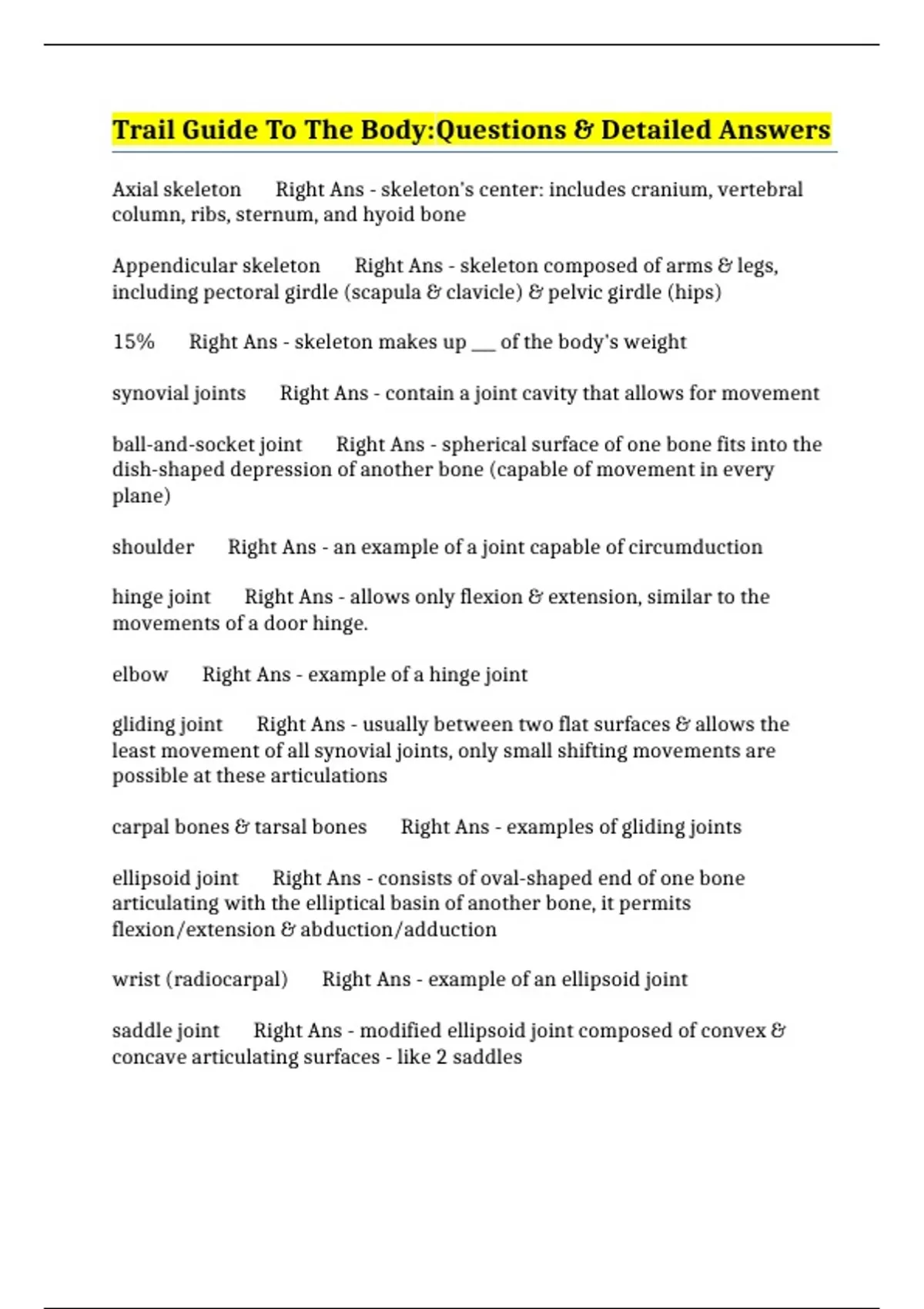 Trail Guide To The Body:Questions & Detailed Answers

Axial skeleton Right Ans - skeleton's center: includes cranium, vertebral column, ribs, sternum, and hyoid bone

Appendicular skeleton Right Ans - skeleton composed of arms & legs, including pectoral girdle (scapula & clavicle) & pelvic girdle (hips)

15% Right Ans - skeleton makes up ___ of the body's weight

synovial joints Right Ans - contain a joint cavity that allows for movement

ball-and-socket joint Right Ans - spherical surface of one bone fits into the dish-shaped depression of another bone (capable of movement in every plane)

shoulder Right Ans - an example of a joint capable of circumduction

hinge joint Right Ans - allows only flexion & extension, similar to the movements of a door hinge.

elbow Right Ans - example of a hinge joint

gliding joint Right Ans - usually between two flat surfaces & allows the least movement of all synovial joints, only small shifting movements are possible at these articulations

carpal bones & tarsal bones Right Ans - examples of gliding joints

ellipsoid joint Right Ans - consists of oval-shaped end of one bone articulating with the elliptical basin of another bone, it permits flexion/extension & abduction/adduction

wrist (radiocarpal) Right Ans - example of an ellipsoid joint

saddle joint Right Ans - modified ellipsoid joint composed of convex & concave articulating surfaces - like 2 saddles